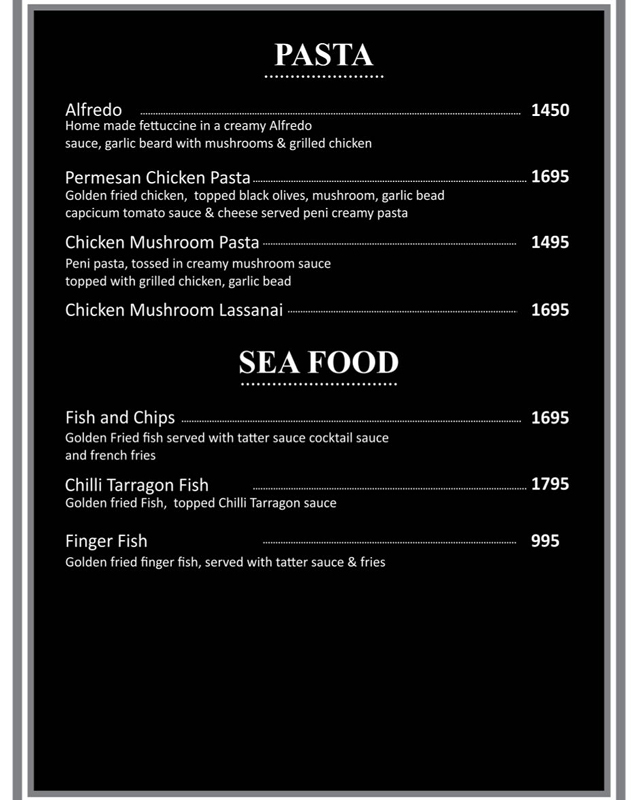 PASTA

Alfredo 1450
Home made fettuccine in a creamy Alfredo sauce, garlic beard with mushrooms & grilled chicken

Permesan Chicken Pasta 1695
Golden fried chicken, topped black olives, mushroom, garlic bead capcicum tomato sauce & cheese served peni creamy pasta

Chicken Mushroom Pasta 1495
Peni pasta, tossed in creamy mushroom sauce topped with grilled chicken, garlic bead

Chicken Mushroom Lassanai 1695

SEA FOOD

Fish and Chips 1695
Golden Fried fish served with tatter sauce cocktail sauce and french fries

Chilli Tarragon Fish 1795
Golden fried Fish, topped Chilli Tarragon sauce

Finger Fish 995
Golden fried finger fish, served with tatter sauce & fries